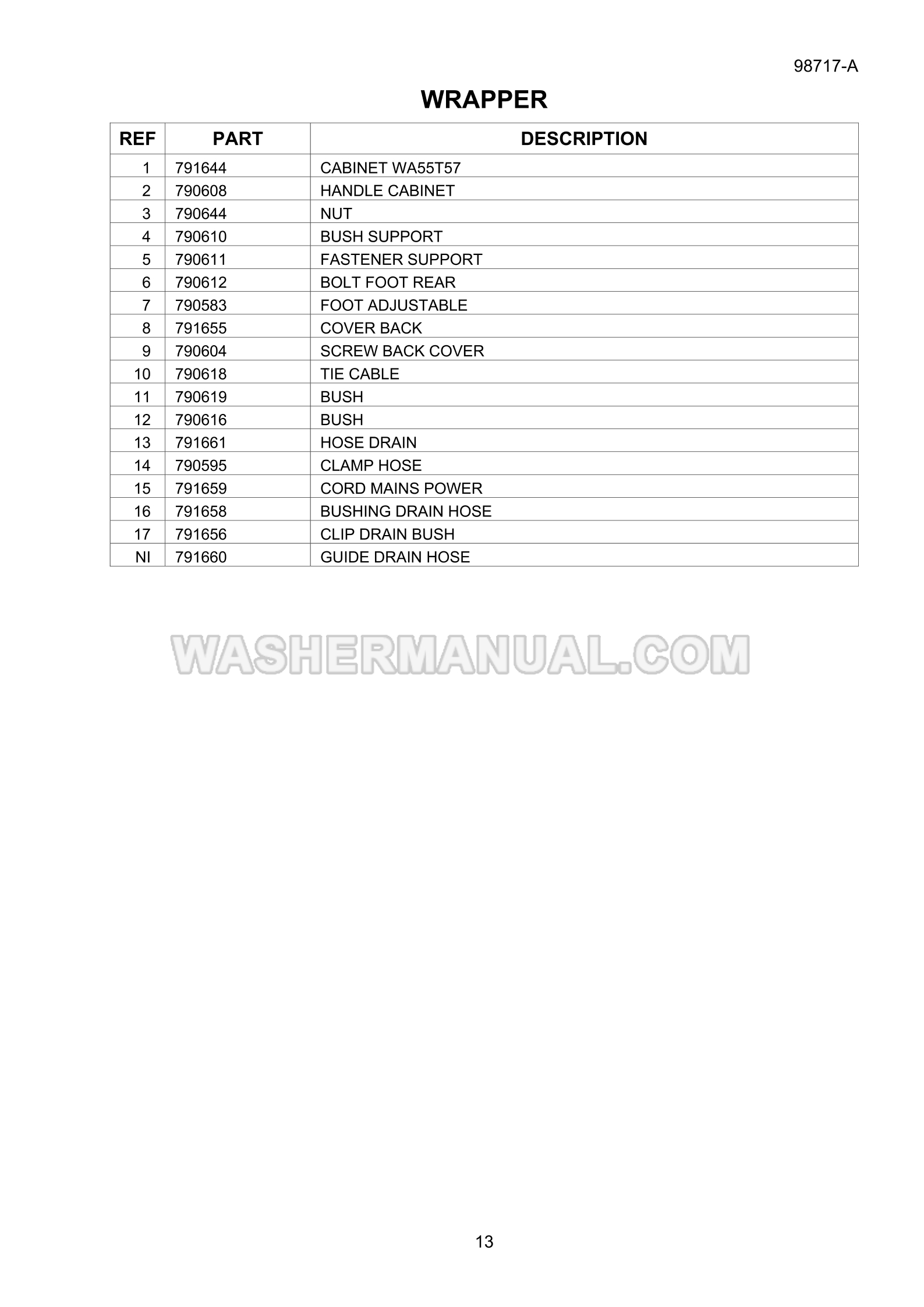 98717-A

WRAPPER

| REF | PART | DESCRIPTION |
|---|---|---|
| 1 | 791644 | CABINET WA55T57 |
| 2 | 790608 | HANDLE CABINET |
| 3 | 790644 | NUT |
| 4 | 790610 | BUSH SUPPORT |
| 5 | 790611 | FASTENER SUPPORT |
| 6 | 790612 | BOLT FOOT REAR |
| 7 | 790583 | FOOT ADJUSTABLE |
| 8 | 791655 | COVER BACK |
| 9 | 790604 | SCREW BACK COVER |
| 10 | 790618 | TIE CABLE |
| 11 | 790619 | BUSH |
| 12 | 790616 | BUSH |
| 13 | 791661 | HOSE DRAIN |
| 14 | 790595 | CLAMP HOSE |
| 15 | 791659 | CORD MAINS POWER |
| 16 | 791658 | BUSHING DRAIN HOSE |
| 17 | 791656 | CLIP DRAIN BUSH |
| NI | 791660 | GUIDE DRAIN HOSE |

13

WASHERMANUAL.COM